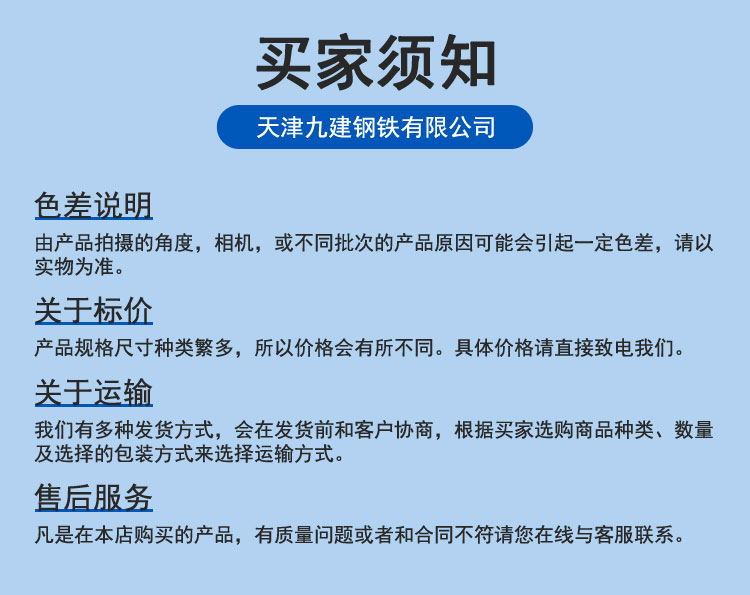 买家须知

天津九建钢铁有限公司

色差说明

由产品拍摄的角度，相机，或不同批次的产品原因可能会引起一定色差，请以实物为准。

关于标价

产品规格尺寸种类繁多，所以价格会有所不同。具体价格请直接致电我们。

关于运输

我们有多种发货方式，会在发货前和客户协商，根据买家选购商品种类、数量及选择的包装方式来选择运输方式。

售后服务

凡是在本店购买的产品，有质量问题或者和合同不符请您在线与客服联系。